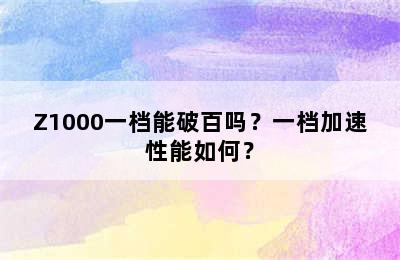 Z1000一档能破百吗？一档加速性能如何？